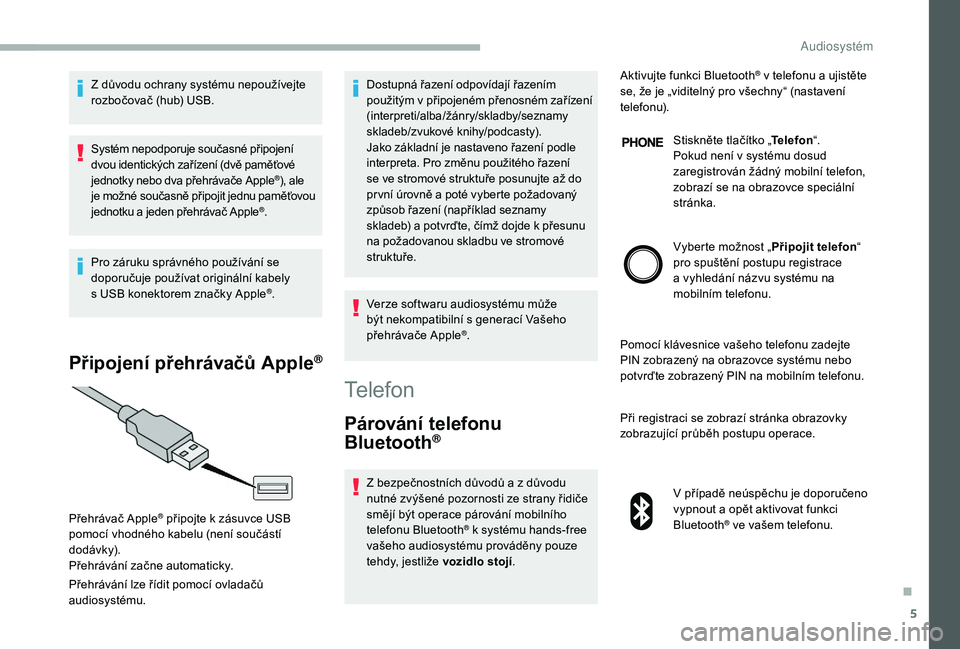 Audiosystém

Z důvodu ochrany systému nepoužívejte rozbočovač (hub) USB.

Systém nepodporuje současné připojení dvou identických zařízení (dvě paměťové jednotky nebo dva přehrávače Apple®), ale je možné současně připojit jednu paměťovou jednotku a jeden přehrávač Apple®.

Pro záruku správného používání se doporučuje používat originální kabely s USB konektorem značky Apple®.

Připojení přehrávačů Apple®

Přehrávač Apple® připojte k zásuvce USB pomocí vhodného kabelu (není součástí dodávky).
Přehrávání začne automaticky.

Přehrávání lze řídit pomocí ovladačů audiosystému.

Dostupná řazení odpovídají řazením použitým v připojeném přenosném zařízení (interpreti/alba/žánry/skladby/seznamy skladeb/zvukové knihy/podcasty).
Jako základní je nastaveno řazení podle interpreta. Pro změnu použitého řazení se ve stromové struktuře posunujte až do první úrovně a poté vyberte požadovaný způsob řazení (například seznamy skladeb) a potvrďte, čímž dojde k přesunu na požadovanou skladbu ve stromové struktuře.

Verze softwaru audiosystému může být nekompatibilní s generací Vašeho přehrávače Apple®.

Telefon

Párování telefonu Bluetooth®

Z bezpečnostních důvodů a z důvodu nutné zvýšené pozornosti ze strany řidiče smějí být operace párování mobilního telefonu Bluetooth® k systému hands-free vašeho audiosystému prováděny pouze tehdy, jestliže vozidlo stojí.

Aktivujte funkci Bluetooth® v telefonu a ujistěte se, že je „viditelný pro všechny“ (nastavení telefonu).

PHONE

Stiskněte tlačítko „Telefon“.
Pokud není v systému dosud zaregistrován žádný mobilní telefon, zobrazí se na obrazovce speciální stránka.

Vyberte možnost „Připojit telefon“ pro spuštění postupu registrace a vyhledání názvu systému na mobilním telefonu.

Pomocí klávesnice vašeho telefonu zadejte PIN zobrazený na obrazovce systému nebo potvrďte zobrazený PIN na mobilním telefonu.

Při registraci se zobrazí stránka obrazovky zobrazující průběh postupu operace.

V případě neúspěchu je doporučeno vypnout a opět aktivovat funkci Bluetooth® ve vašem telefonu.

5

carmanualsonline.info